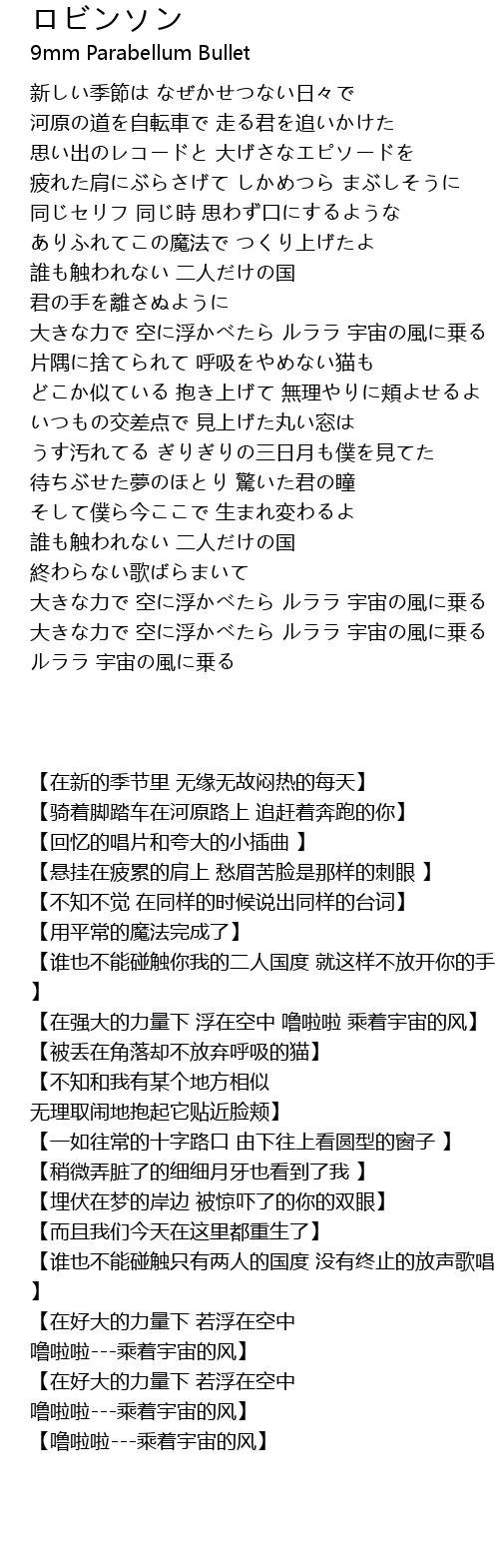 ロビンソン
9mm Parabellum Bullet

新しい季節は なぜかせつない日々で
河原の道を自転車で 走る君を追いかけた
思い出のレコードと 大げさなエピソードを
疲れた肩にぶらさげて しかめつら まぶしそうに
同じセリフ 同じ時 思わず口にするような
ありふれてこの魔法で つくり上げたよ
誰も触われない 二人だけの国
君の手を離さぬように
大きな力で 空に浮かべたら ルララ 宇宙の風に乗る
片隅に捨てられて 呼吸をやめない猫も
どこか似ている 抱き上げて 無理やりに頬よせるよ
いつもの交差点で 見上げた丸い窓は
うす汚れてる ぎりぎりの三日月も僕を見てた
待ちぶせた夢のほとり 驚いた君の瞳
そして僕ら今ここで 生まれ変わるよ
誰も触われない 二人だけの国
終わらない歌ばらまいて
大きな力で 空に浮かべたら ルララ 宇宙の風に乗る
大きな力で 空に浮かべたら ルララ 宇宙の風に乗る
ルララ 宇宙の風に乗る

【在新的季节里 无缘无故闷热的每天】
【骑着脚踏车在河原路上 追赶着奔跑的你】
【回忆的唱片和夸大的小插曲 】
【悬挂在疲累的肩上 愁眉苦脸是那样的刺眼 】
【不知不觉 在同样的时候说出同样的台词】
【用平常的魔法完成了】
【谁也不能碰触你我的二人国度 就这样不放开你的手】
【在强大的力量下 浮在空中 噜啦啦 乘着宇宙的风】
【被丢在角落却不放弃呼吸的猫】
【不知和我有某个地方相似
无理取闹地抱起它贴近脸颊】
【一如往常的十字路口 由下往上看圆型的窗子 】
【稍微弄脏了的细细月牙也看到了我 】
【埋伏在梦的岸边 被惊吓了的你的双眼】
【而且我们今天在这里都重生了】
【谁也不能碰触只有两人的国度 没有终止的放声歌唱】
【在好大的力量下 若浮在空中
噜啦啦---乘着宇宙的风】
【在好大的力量下 若浮在空中
噜啦啦---乘着宇宙的风】
【噜啦啦---乘着宇宙的风】